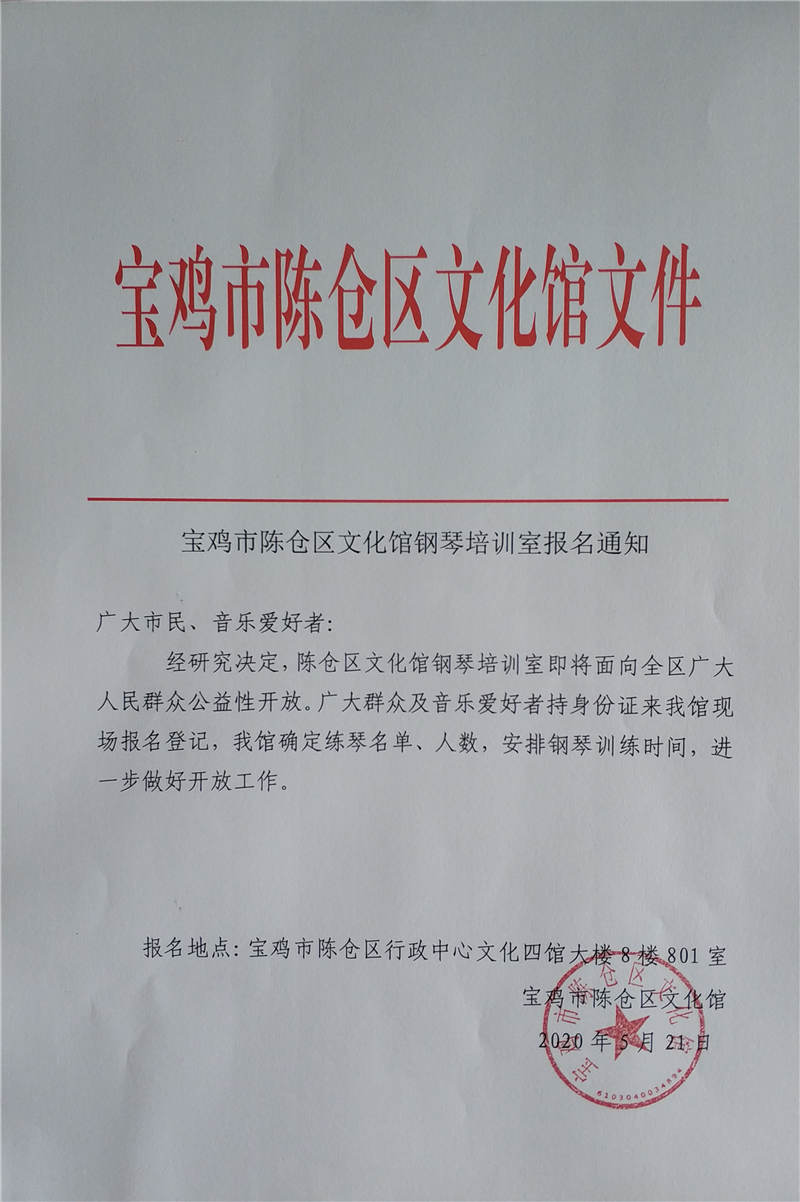 宝鸡市陈仓区文化馆文件

宝鸡市陈仓区文化馆钢琴培训室报名通知

广大市民、音乐爱好者：

经研究决定，陈仓区文化馆钢琴培训室即将面向全区广大人民群众公益性开放。广大群众及音乐爱好者持身份证来我馆现场报名登记，我馆确定练琴名单、人数，安排钢琴训练时间，进一步做好开放工作。

报名地点：宝鸡市陈仓区行政中心文化四馆大楼8楼801室

宝鸡市陈仓区文化馆

2020年5月21日

宝鸡市陈仓区文化馆

6103040034894